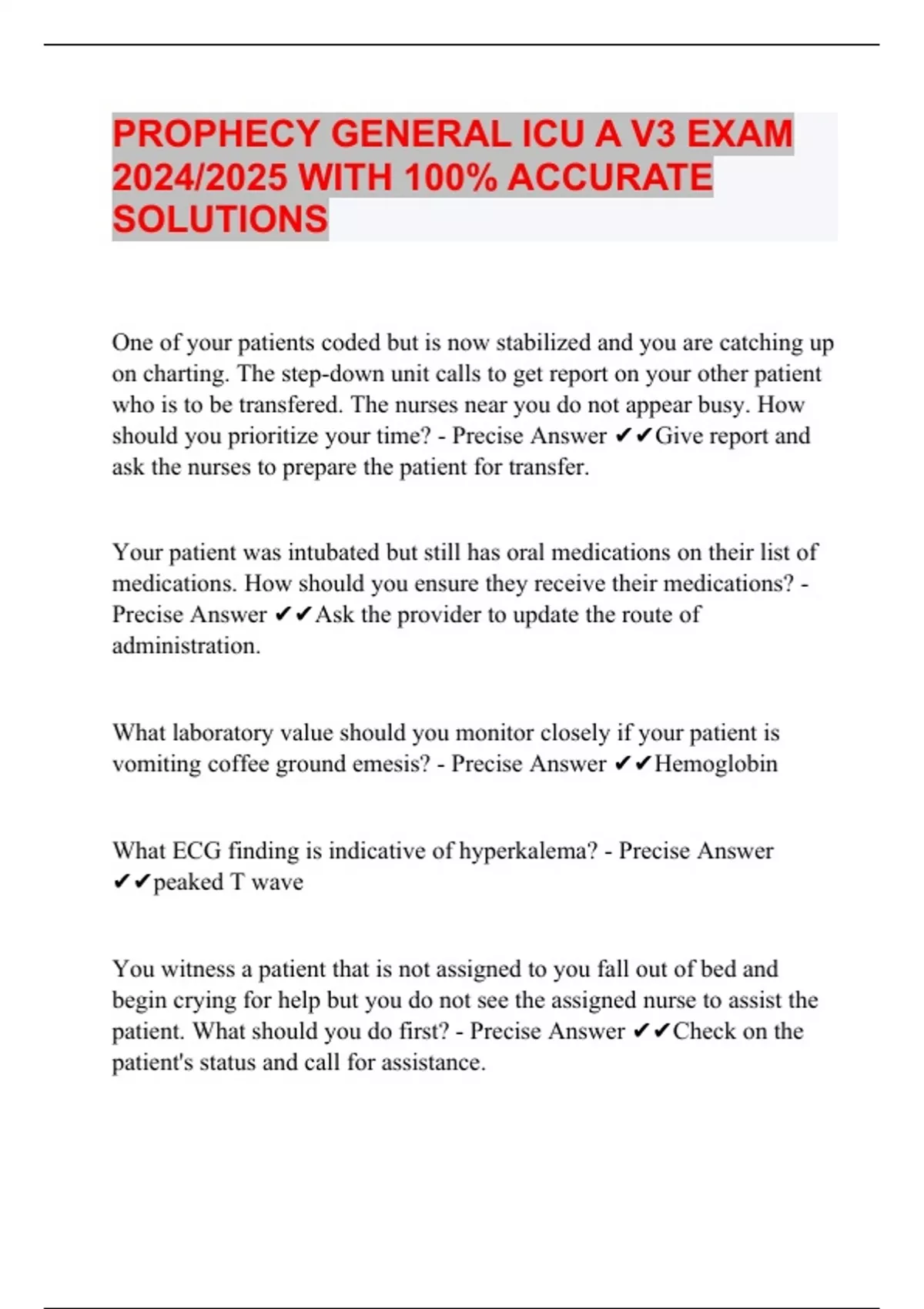 PROPHECY GENERAL ICU A V3 EXAM 2024/2025 WITH 100% ACCURATE SOLUTIONS

One of your patients coded but is now stabilized and you are catching up on charting. The step-down unit calls to get report on your other patient who is to be transfered. The nurses near you do not appear busy. How should you prioritize your time? - Precise Answer ✔✔Give report and ask the nurses to prepare the patient for transfer.

Your patient was intubated but still has oral medications on their list of medications. How should you ensure they receive their medications? - Precise Answer ✔✔Ask the provider to update the route of administration.

What laboratory value should you monitor closely if your patient is vomiting coffee ground emesis? - Precise Answer ✔✔Hemoglobin

What ECG finding is indicative of hyperkalema? - Precise Answer ✔✔peaked T wave

You witness a patient that is not assigned to you fall out of bed and begin crying for help but you do not see the assigned nurse to assist the patient. What should you do first? - Precise Answer ✔✔Check on the patient's status and call for assistance.